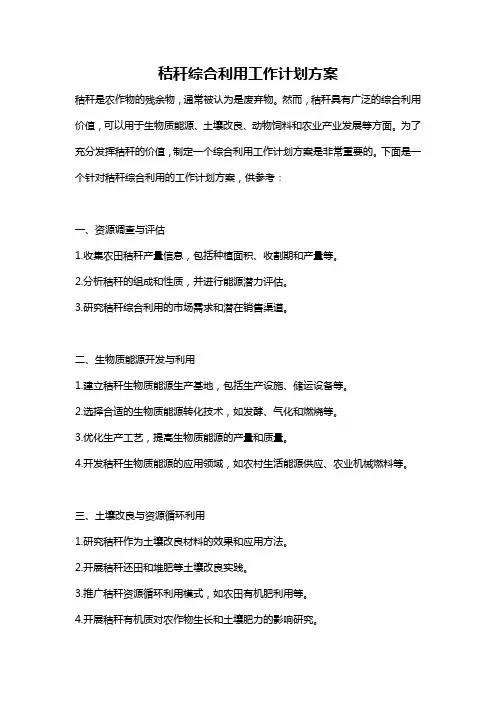 秸秆综合利用工作计划方案

秸秆是农作物的残余物，通常被认为是废弃物。然而，秸秆具有广泛的综合利用价值，可以用于生物质能源、土壤改良、动物饲料和农业产业发展等方面。为了充分发挥秸秆的价值，制定一个综合利用工作计划方案是非常重要的。下面是一个针对秸秆综合利用的工作计划方案，供参考：

一、资源调查与评估

1.收集农田秸秆产量信息，包括种植面积、收割期和产量等。

2.分析秸秆的组成和性质，并进行能源潜力评估。

3.研究秸秆综合利用的市场需求和潜在销售渠道。

二、生物质能源开发与利用

1.建立秸秆生物质能源生产基地，包括生产设施、储运设备等。

2.选择合适的生物质能源转化技术，如发酵、气化和燃烧等。

3.优化生产工艺，提高生物质能源的产量和质量。

4.开发秸秆生物质能源的应用领域，如农村生活能源供应、农业机械燃料等。

三、土壤改良与资源循环利用

1.研究秸秆作为土壤改良材料的效果和应用方法。

2.开展秸秆还田和堆肥等土壤改良实践。

3.推广秸秆资源循环利用模式，如农田有机肥利用等。

4.开展秸秆有机质对农作物生长和土壤肥力的影响研究。